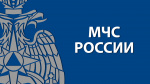 МЧС
РОССИИ